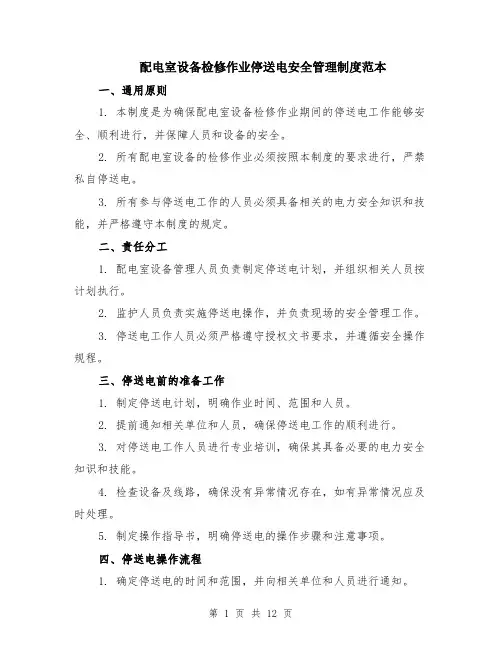 配电室设备检修作业停送电安全管理制度范本

一、通用原则

1. 本制度是为确保配电室设备检修作业期间的停送电工作能够安全、顺利进行，并保障人员和设备的安全。

2. 所有配电室设备的检修作业必须按照本制度的要求进行，严禁私自停送电。

3. 所有参与停送电工作的人员必须具备相关的电力安全知识和技能，并严格遵守本制度的规定。

二、责任分工

1. 配电室设备管理人员负责制定停送电计划，并组织相关人员按计划执行。

2. 监护人员负责实施停送电操作，并负责现场的安全管理工作。

3. 停送电工作人员必须严格遵守授权文书要求，并遵循安全操作规程。

三、停送电前的准备工作

1. 制定停送电计划，明确作业时间、范围和人员。

2. 提前通知相关单位和人员，确保停送电工作的顺利进行。

3. 对停送电工作人员进行专业培训，确保其具备必要的电力安全知识和技能。

4. 检查设备及线路，确保没有异常情况存在，如有异常情况应及时处理。

5. 制定操作指导书，明确停送电的操作步骤和注意事项。

四、停送电操作流程

1. 确定停送电的时间和范围，并向相关单位和人员进行通知。

第 1 页 共 12 页